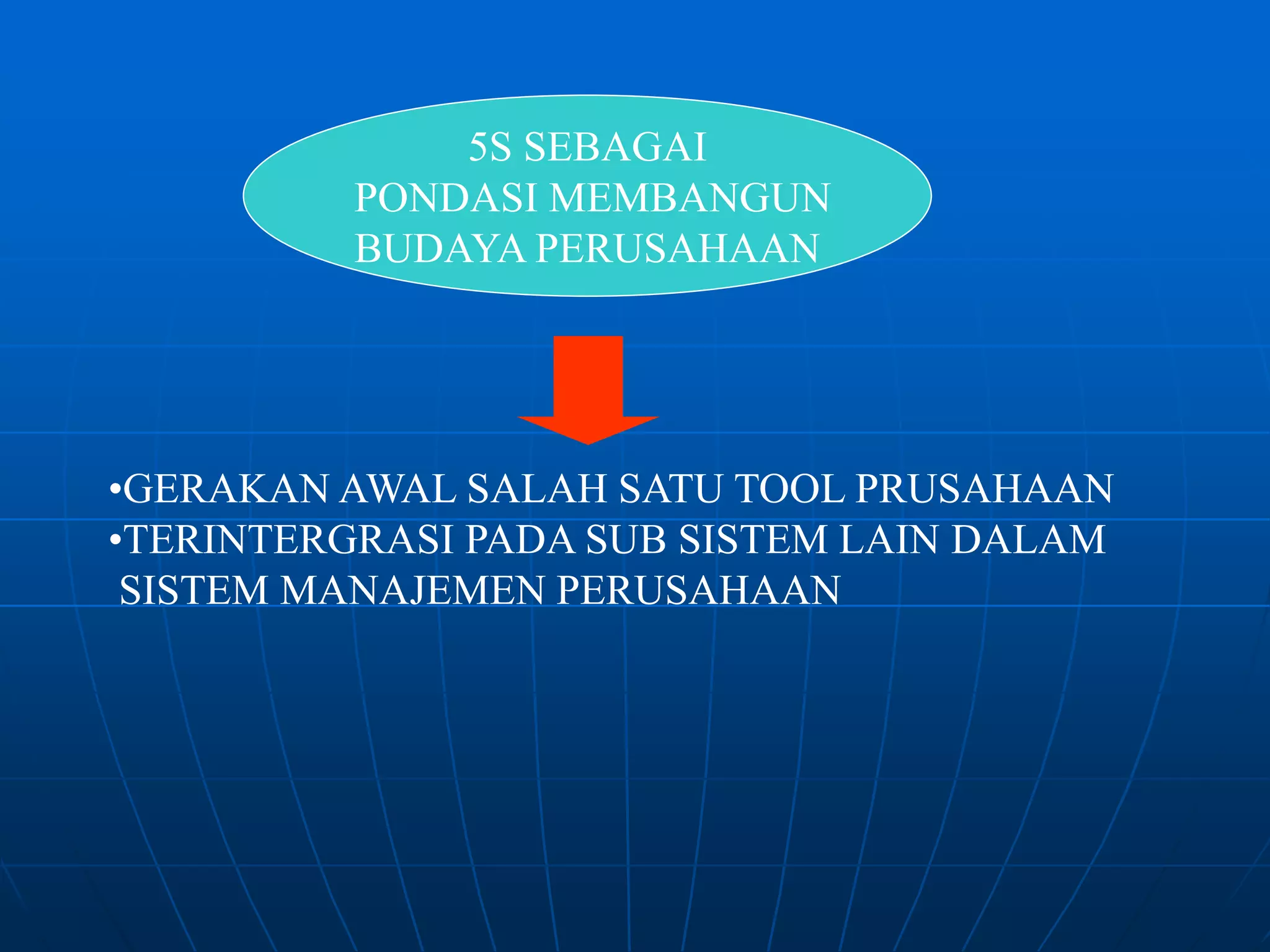 5S SEBAGAI
PONDASI MEMBANGUN
BUDAYA PERUSAHAAN

•GERAKAN AWAL SALAH SATU TOOL PRUSAHAAN
•TERINTERGRASI PADA SUB SISTEM LAIN DALAM SISTEM MANAJEMEN PERUSAHAAN